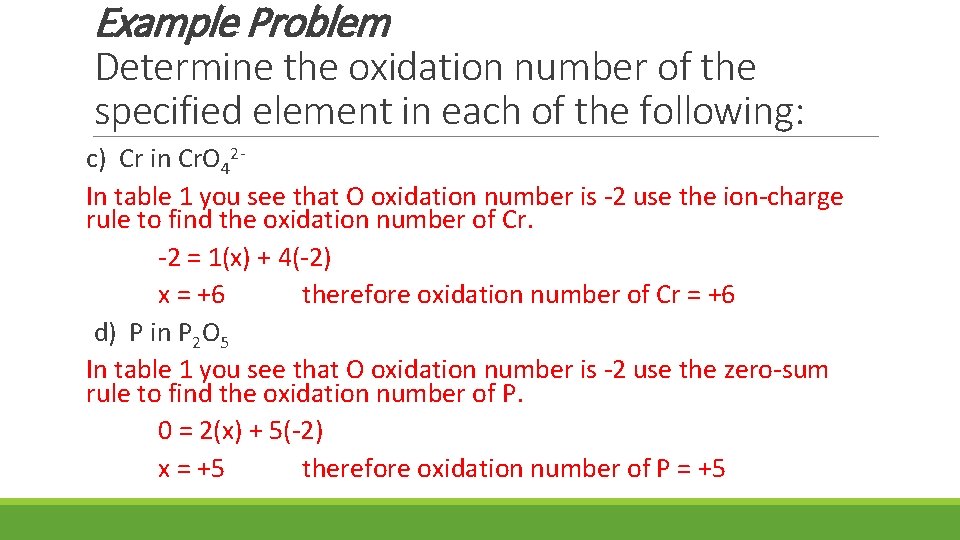 Example Problem

Determine the oxidation number of the specified element in each of the following:

c) Cr in $CrO_4^{2-}$

In table 1 you see that O oxidation number is -2 use the ion-charge rule to find the oxidation number of Cr.

-2 = 1(x) + 4(-2)

x = +6 therefore oxidation number of Cr = +6

d) P in $P_2O_5$

In table 1 you see that O oxidation number is -2 use the zero-sum rule to find the oxidation number of P.

0 = 2(x) + 5(-2)

x = +5 therefore oxidation number of P = +5